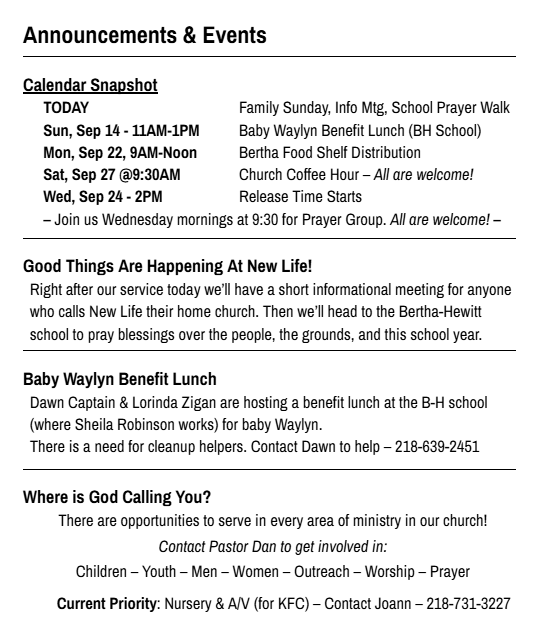 Announcements & Events

Calendar Snapshot

| | |
|---|---|
| TODAY | Family Sunday, Info Mtg, School Prayer Walk |
| Sun, Sep 14 - 11AM-1PM | Baby Waylyn Benefit Lunch (BH School) |
| Mon, Sep 22, 9AM-Noon | Bertha Food Shelf Distribution |
| Sat, Sep 27 @9:30AM | Church Coffee Hour – All are welcome! |
| Wed, Sep 24 - 2PM | Release Time Starts |

– Join us Wednesday mornings at 9:30 for Prayer Group. All are welcome! –

Good Things Are Happening At New Life!

Right after our service today we'll have a short informational meeting for anyone who calls New Life their home church. Then we'll head to the Bertha-Hewitt school to pray blessings over the people, the grounds, and this school year.

Baby Waylyn Benefit Lunch

Dawn Captain & Lorinda Zigan are hosting a benefit lunch at the B-H school (where Sheila Robinson works) for baby Waylyn.
There is a need for cleanup helpers. Contact Dawn to help – 218-639-2451

Where is God Calling You?

There are opportunities to serve in every area of ministry in our church!
Contact Pastor Dan to get involved in:
Children – Youth – Men – Women – Outreach – Worship – Prayer

Current Priority: Nursery & A/V (for KFC) – Contact Joann – 218-731-3227